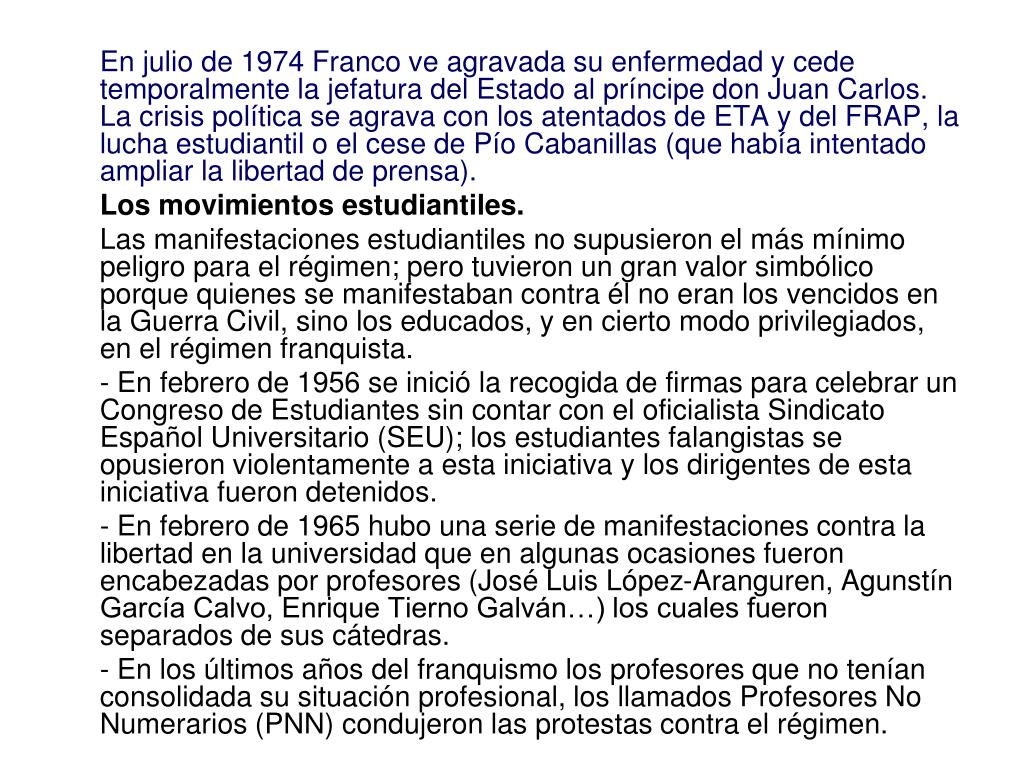 En julio de 1974 Franco ve agravada su enfermedad y cede temporalmente la jefatura del Estado al príncipe don Juan Carlos. La crisis política se agrava con los atentados de ETA y del FRAP, la lucha estudiantil o el cese de Pío Cabanillas (que había intentado ampliar la libertad de prensa).

Los movimientos estudiantiles.

Las manifestaciones estudiantiles no supusieron el más mínimo peligro para el régimen; pero tuvieron un gran valor simbólico porque quienes se manifestaban contra él no eran los vencidos en la Guerra Civil, sino los educados, y en cierto modo privilegiados, en el régimen franquista.

- En febrero de 1956 se inició la recogida de firmas para celebrar un Congreso de Estudiantes sin contar con el oficialista Sindicato Español Universitario (SEU); los estudiantes falangistas se opusieron violentamente a esta iniciativa y los dirigentes de esta iniciativa fueron detenidos.

- En febrero de 1965 hubo una serie de manifestaciones contra la libertad en la universidad que en algunas ocasiones fueron encabezadas por profesores (José Luis López-Aranguren, Agunstín García Calvo, Enrique Tierno Galván…) los cuales fueron separados de sus cátedras.

- En los últimos años del franquismo los profesores que no tenían consolidada su situación profesional, los llamados Profesores No Numerarios (PNN) condujeron las protestas contra el régimen.